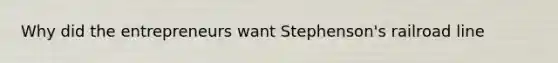 Why did the entrepreneurs want Stephenson's railroad line